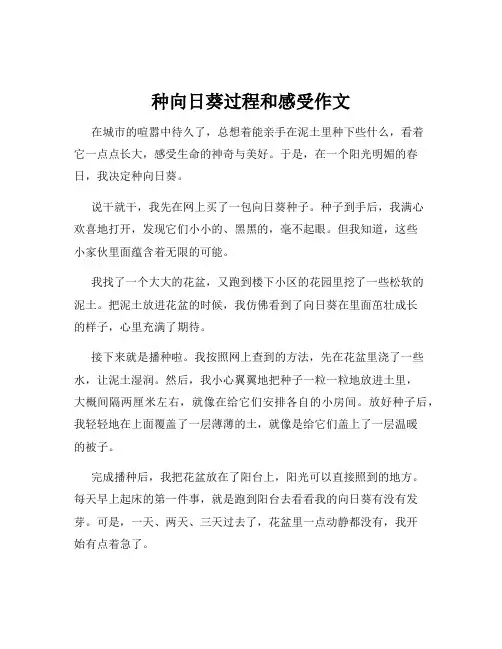 种向日葵过程和感受作文

在城市的喧嚣中待久了，总想着能亲手在泥土里种下些什么，看着它一点点长大，感受生命的神奇与美好。于是，在一个阳光明媚的春日，我决定种向日葵。

说干就干，我先在网上买了一包向日葵种子。种子到手后，我满心欢喜地打开，发现它们小小的、黑黑的，毫不起眼。但我知道，这些小家伙里面蕴含着无限的可能。

我找了一个大大的花盆，又跑到楼下小区的花园里挖了一些松软的泥土。把泥土放进花盆的时候，我仿佛看到了向日葵在里面茁壮成长的样子，心里充满了期待。

接下来就是播种啦。我按照网上查到的方法，先在花盆里浇了一些水，让泥土湿润。然后，我小心翼翼地把种子一粒一粒地放进土里，大概间隔两厘米左右，就像在给它们安排各自的小房间。放好种子后，我轻轻地在上面覆盖了一层薄薄的土，就像是给它们盖上了一层温暖的被子。

完成播种后，我把花盆放在了阳台上，阳光可以直接照到的地方。每天早上起床的第一件事，就是跑到阳台去看看我的向日葵有没有发芽。可是，一天、两天、三天过去了，花盆里一点动静都没有，我开始有点着急了。